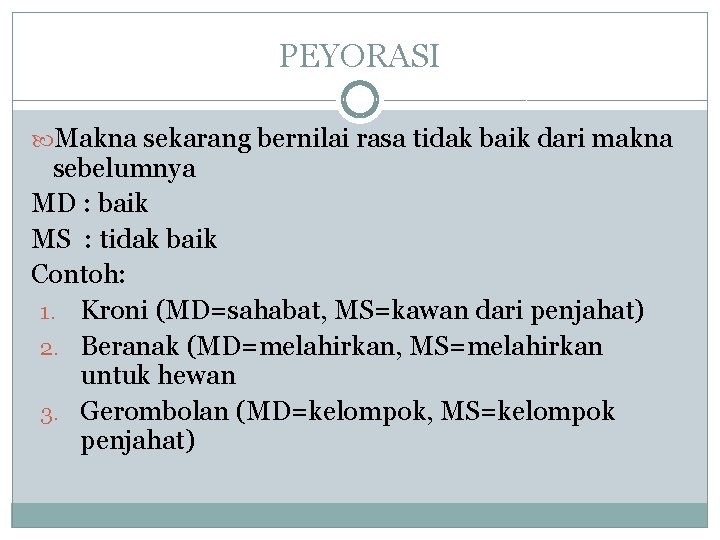 PEYORASI

Makna sekarang bernilai rasa tidak baik dari makna sebelumnya

MD : baik

MS : tidak baik

Contoh:

1. Kroni (MD=sahabat, MS=kawan dari penjahat)
2. Beranak (MD=melahirkan, MS=melahirkan untuk hewan
3. Gerombolan (MD=kelompok, MS=kelompok penjahat)